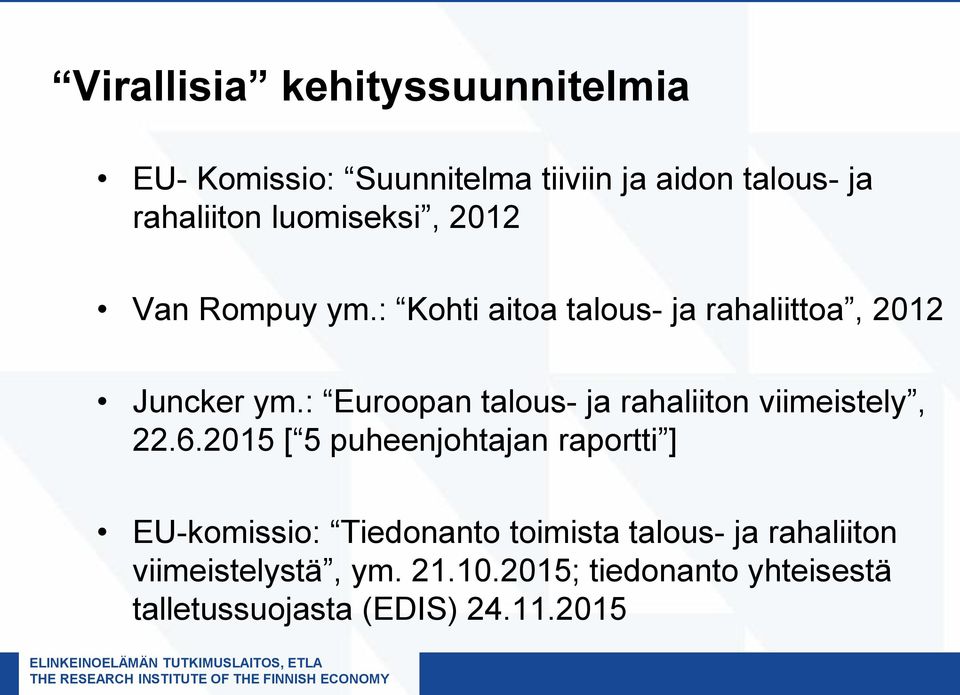 “Virallisia” kehityssuunnitelmia

• EU- Komissio: “Suunnitelma tiiviin ja aidon talous- ja rahaliiton luomiseksi”, 2012

• Van Rompuy ym.: “Kohti aitoa talous- ja rahaliittoa”, 2012

• Juncker ym.: “Euroopan talous- ja rahaliiton viimeistely”, 22.6.2015 [“5 puheenjohtajan raportti”]

• EU-komissio: “Tiedonanto toimista talous- ja rahaliiton viimeistelystä”, ym. 21.10.2015; tiedonanto yhteisestä talletussuojasta (EDIS) 24.11.2015

ELINKEINOELÄMÄN TUTKIMUSLAITOS, ETLA
THE RESEARCH INSTITUTE OF THE FINNISH ECONOMY